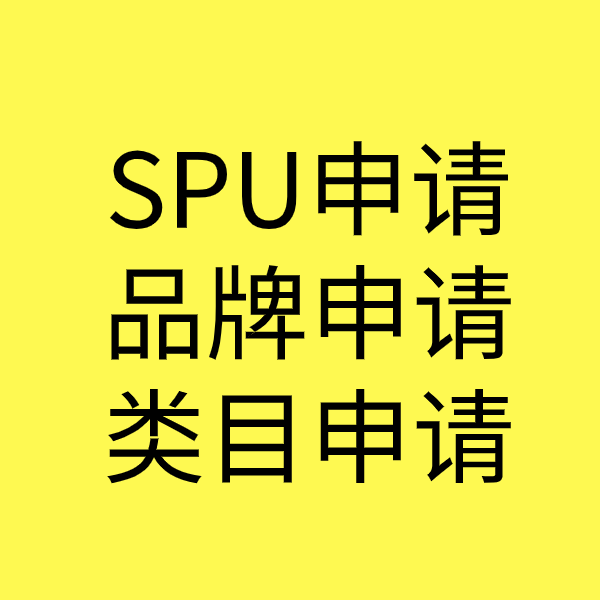 SPU申请
品牌申请
类目申请